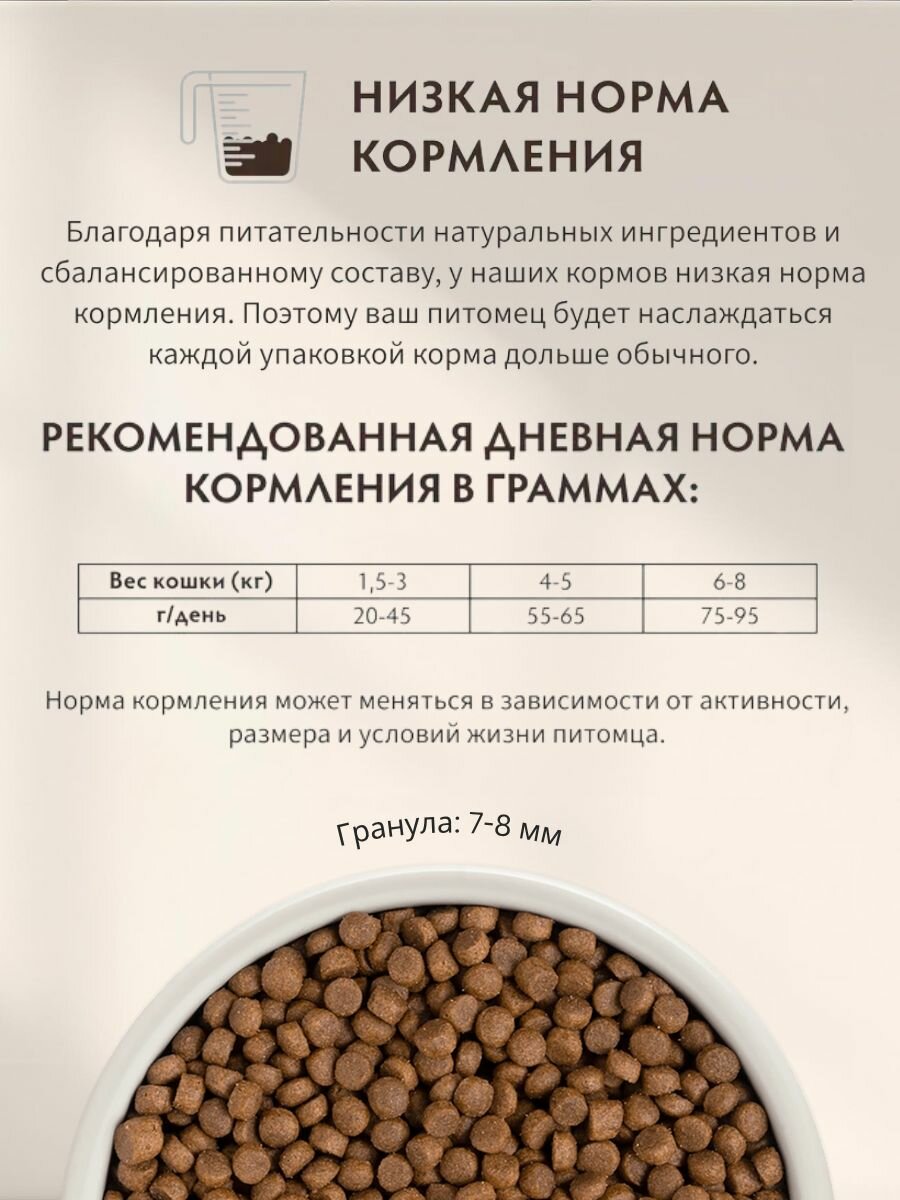 НИЗКАЯ НОРМА КОРМЛЕНИЯ

Благодаря питательности натуральных ингредиентов и сбалансированному составу, у наших кормов низкая норма кормления. Поэтому ваш питомец будет наслаждаться каждой упаковкой корма дольше обычного.

РЕКОМЕНДОВАННАЯ ДНЕВНАЯ НОРМА КОРМЛЕНИЯ В ГРАММАХ:

| Вес кошки (кг) | 1,5-3 | 4-5 | 6-8 |
|---|---|---|---|
| г/день | 20-45 | 55-65 | 75-95 |

Норма кормления может меняться в зависимости от активности, размера и условий жизни питомца.

Гранула: 7-8 мм